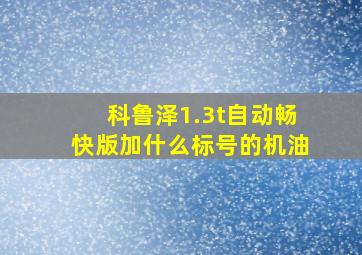 科鲁泽1.3t自动畅快版加什么标号的机油